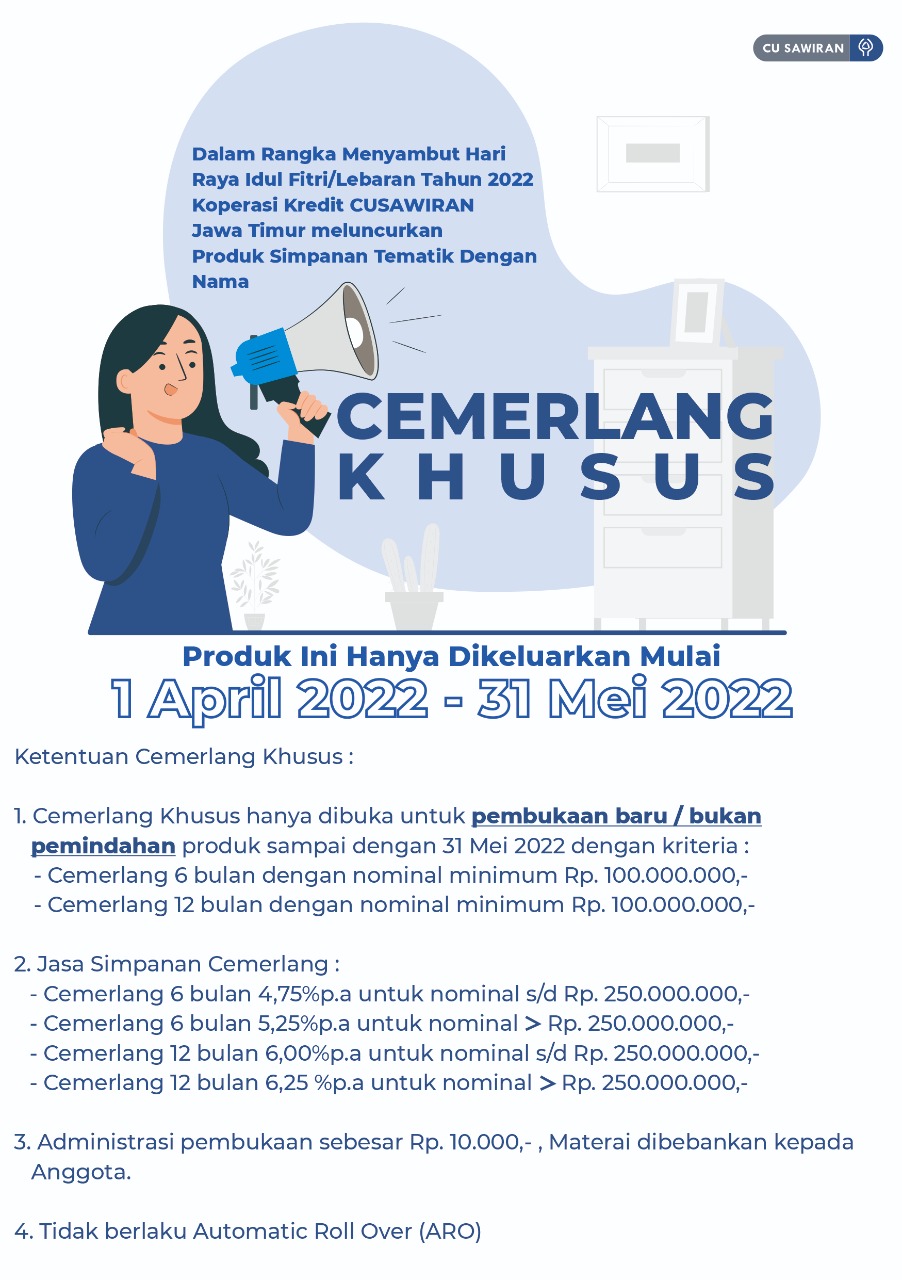 CU SAWIRAN

Dalam Rangka Menyambut Hari Raya Idul Fitri/Lebaran Tahun 2022 Koperasi Kredit CUSAWIRAN Jawa Timur meluncurkan Produk Simpanan Tematik Dengan Nama

CEMERLANG KHUSUS

Produk Ini Hanya Dikeluarkan Mulai
1 April 2022 - 31 Mei 2022

Ketentuan Cemerlang Khusus :

1. Cemerlang Khusus hanya dibuka untuk pembukaan baru / bukan pemindahan produk sampai dengan 31 Mei 2022 dengan kriteria :
- Cemerlang 6 bulan dengan nominal minimum Rp. 100.000.000,-
- Cemerlang 12 bulan dengan nominal minimum Rp. 100.000.000,-

2. Jasa Simpanan Cemerlang :
- Cemerlang 6 bulan 4,75%p.a untuk nominal s/d Rp. 250.000.000,-
- Cemerlang 6 bulan 5,25%p.a untuk nominal > Rp. 250.000.000,-
- Cemerlang 12 bulan 6,00%p.a untuk nominal s/d Rp. 250.000.000,-
- Cemerlang 12 bulan 6,25 %p.a untuk nominal > Rp. 250.000.000,-

3. Administrasi pembukaan sebesar Rp. 10.000,- , Materai dibebankan kepada Anggota.

4. Tidak berlaku Automatic Roll Over (ARO)